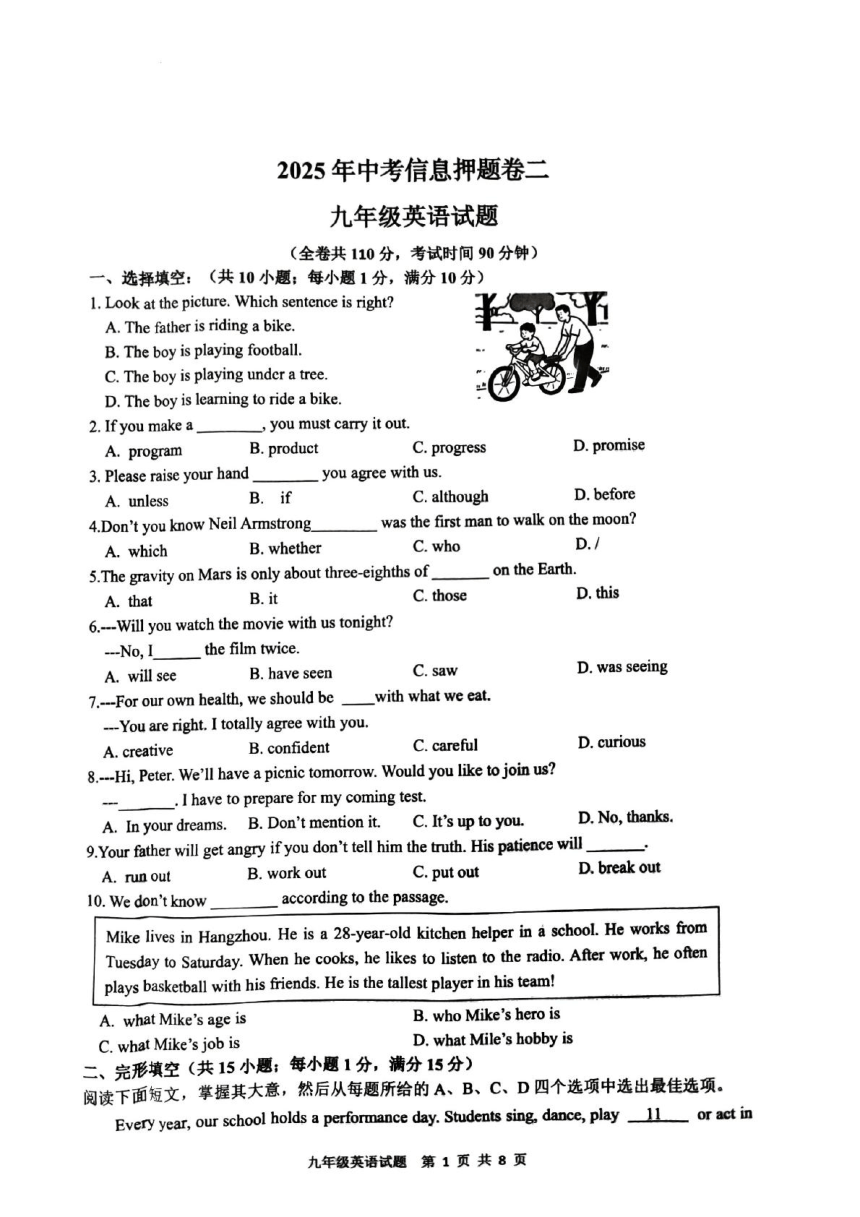 2025年中考信息押题卷二

九年级英语试题

（全卷共110分，考试时间90分钟）

一、选择填空：（共10小题；每小题1分，满分10分）

1. Look at the picture. Which sentence is right?
A. The father is riding a bike.
B. The boy is playing football.
C. The boy is playing under a tree.
D. The boy is learning to ride a bike.

2. If you make a ________, you must carry it out.
A. program B. product C. progress D. promise

3. Please raise your hand ________ you agree with us.
A. unless B. if C. although D. before

4.Don't you know Neil Armstrong________ was the first man to walk on the moon?
A. which B. whether C. who D. /

5.The gravity on Mars is only about three-eighths of _______ on the Earth.
A. that B. it C. those D. this

6.---Will you watch the movie with us tonight?
---No, I______ the film twice.
A. will see B. have seen C. saw D. was seeing

7.---For our own health, we should be ____with what we eat.
---You are right. I totally agree with you.
A. creative B. confident C. careful D. curious

8.---Hi, Peter. We'll have a picnic tomorrow. Would you like to join us?
---_______. I have to prepare for my coming test.
A. In your dreams. B. Don't mention it. C. It's up to you. D. No, thanks.

9.Your father will get angry if you don't tell him the truth. His patience will _______.
A. run out B. work out C. put out D. break out

10. We don't know ________ according to the passage.

Mike lives in Hangzhou. He is a 28-year-old kitchen helper in a school. He works from Tuesday to Saturday. When he cooks, he likes to listen to the radio. After work, he often plays basketball with his friends. He is the tallest player in his team!

A. what Mike's age is B. who Mike's hero is
C. what Mike's job is D. what Mile's hobby is

二、完形填空（共15小题；每小题1分，满分15分）
阅读下面短文，掌握其大意，然后从每题所给的A、B、C、D四个选项中选出最佳选项。

Every year, our school holds a performance day. Students sing, dance, play __11__ or act in

九年级英语试题 第 1 页 共 8 页